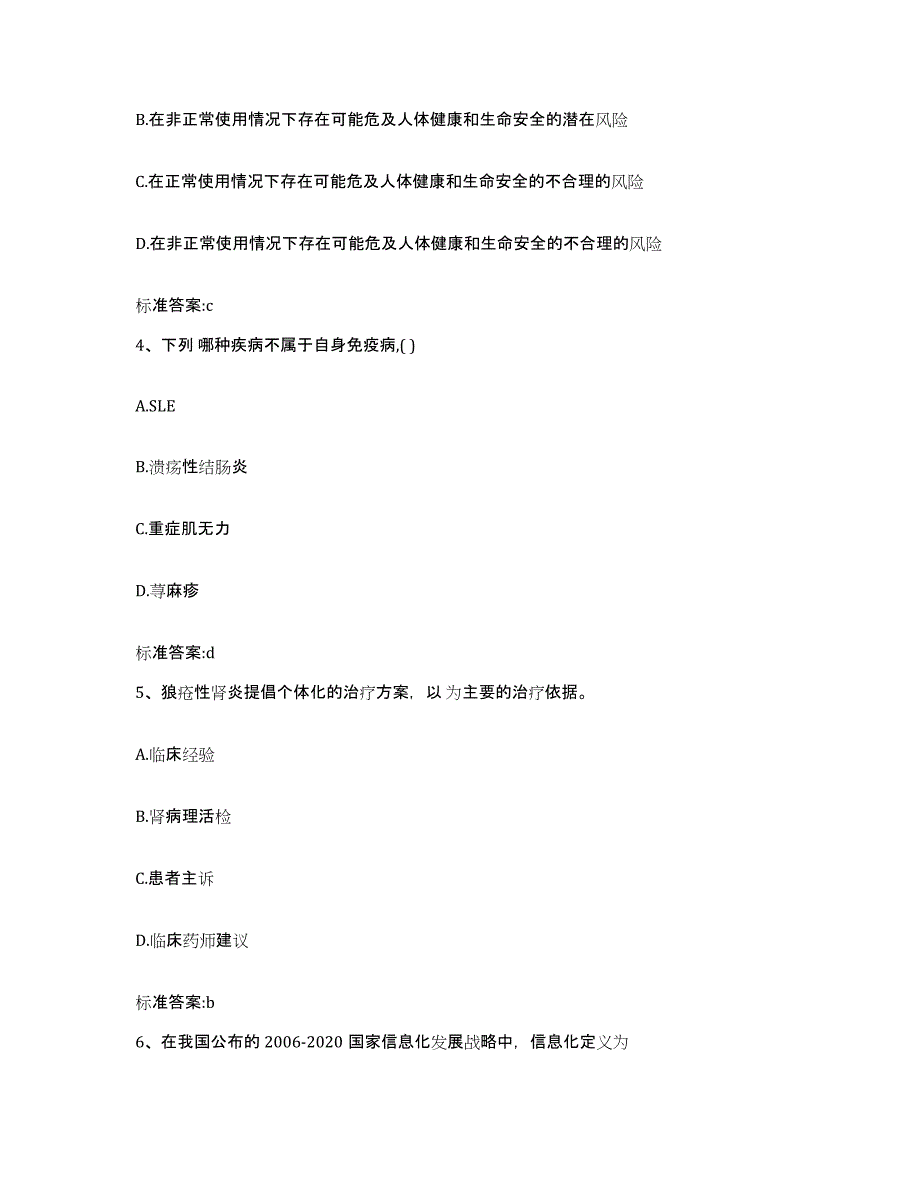 B.在非正常使用情况下存在可能危及人体健康和生命安全的潜在风险

C.在正常使用情况下存在可能危及人体健康和生命安全的不合理的风险

D.在非正常使用情况下存在可能危及人体健康和生命安全的不合理的风险

标准答案:c

4、下列 哪种疾病不属于自身免疫病,( )

A.SLE

B.溃疡性结肠炎

C.重症肌无力

D.荨麻疹

标准答案:d

5、狼疮性肾炎提倡个体化的治疗方案，以 为主要的治疗依据。

A.临床经验

B.肾病理活检

C.患者主诉

D.临床药师建议

标准答案:b

6、在我国公布的 2006-2020 国家信息化发展战略中，信息化定义为